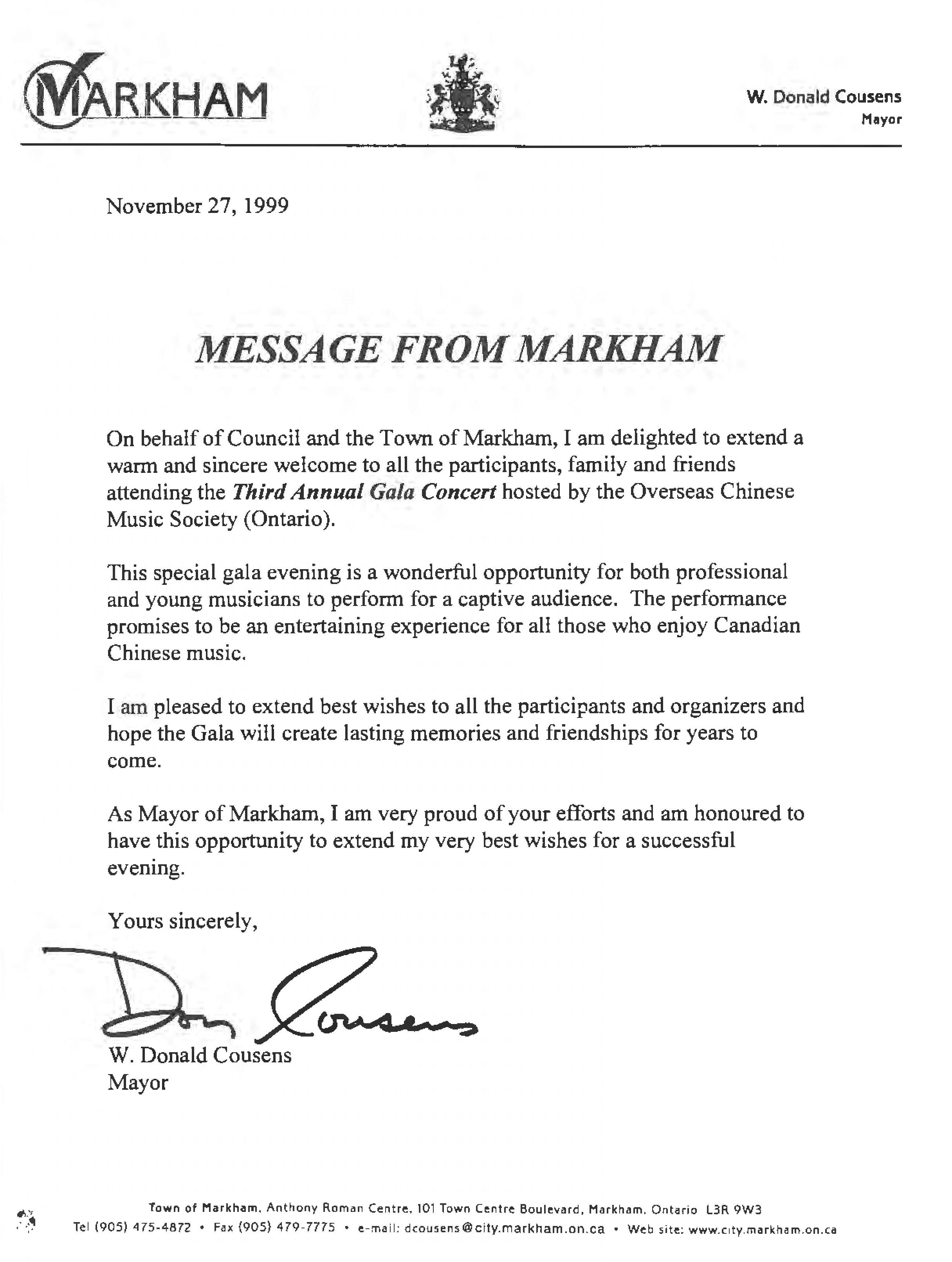 MARKHAM

W. Donald Cousens
Mayor

November 27, 1999

MESSAGE FROM MARKHAM

On behalf of Council and the Town of Markham, I am delighted to extend a warm and sincere welcome to all the participants, family and friends attending the Third Annual Gala Concert hosted by the Overseas Chinese Music Society (Ontario).

This special gala evening is a wonderful opportunity for both professional and young musicians to perform for a captive audience. The performance promises to be an entertaining experience for all those who enjoy Canadian Chinese music.

I am pleased to extend best wishes to all the participants and organizers and hope the Gala will create lasting memories and friendships for years to come.

As Mayor of Markham, I am very proud of your efforts and am honoured to have this opportunity to extend my very best wishes for a successful evening.

Yours sincerely,

Don Cousens

W. Donald Cousens
Mayor

Town of Markham, Anthony Roman Centre, 101 Town Centre Boulevard, Markham, Ontario L3R 9W3
Tel (905) 475-4872 • Fax (905) 479-7775 • e-mail: dcousens@city.markham.on.ca • Web site: www.city.markham.on.ca